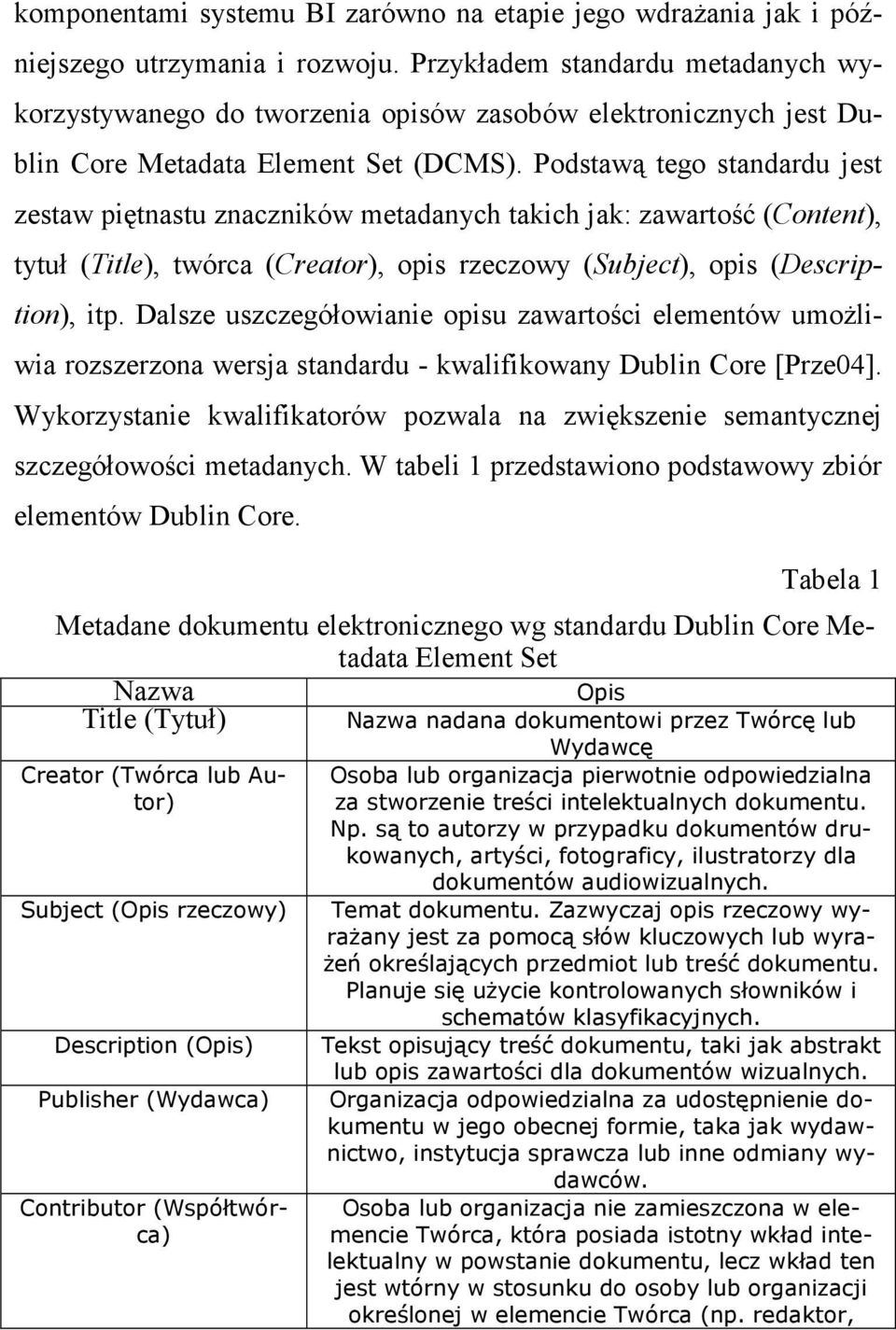 komponentami systemu BI zarówno na etapie jego wdrażania jak i późniejszego utrzymania i rozwoju. Przykładem standardu metadanych wykorzystywanego do tworzenia opisów zasobów elektronicznych jest Dublin Core Metadata Element Set (DCMS). Podstawą tego standardu jest zestaw piętnastu znaczników metadanych takich jak: zawartość (Content), tytuł (Title), twórca (Creator), opis rzeczowy (Subject), opis (Description), itp. Dalsze uszczegółowianie opisu zawartości elementów umożliwia rozszerzona wersja standardu - kwalifikowany Dublin Core [Prze04]. Wykorzystanie kwalifikatorów pozwala na zwiększenie semantycznej szczegółowości metadanych. W tabeli 1 przedstawiono podstawowy zbiór elementów Dublin Core.

Tabela 1

Metadane dokumentu elektronicznego wg standardu Dublin Core Metadata Element Set

| Nazwa | Opis |
|---|---|
| Title (Tytuł) | Nazwa nadana dokumentowi przez Twórcę lub Wydawcę |
| Creator (Twórca lub Autor) | Osoba lub organizacja pierwotnie odpowiedzialna za stworzenie treści intelektualnych dokumentu. Np. są to autorzy w przypadku dokumentów drukowanych, artyści, fotograficy, ilustratorzy dla dokumentów audiowizualnych. |
| Subject (Opis rzeczowy) | Temat dokumentu. Zazwyczaj opis rzeczowy wyrażany jest za pomocą słów kluczowych lub wyrażeń określających przedmiot lub treść dokumentu. Planuje się użycie kontrolowanych słowników i schematów klasyfikacyjnych. |
| Description (Opis) | Tekst opisujący treść dokumentu, taki jak abstrakt lub opis zawartości dla dokumentów wizualnych. |
| Publisher (Wydawca) | Organizacja odpowiedzialna za udostępnienie dokumentu w jego obecnej formie, taka jak wydawnictwo, instytucja sprawcza lub inne odmiany wydawców. |
| Contributor (Współtwórca) | Osoba lub organizacja nie zamieszczona w elemencie Twórca, która posiada istotny wkład intelektualny w powstanie dokumentu, lecz wkład ten jest wtórny w stosunku do osoby lub organizacji określonej w elemencie Twórca (np. redaktor, |